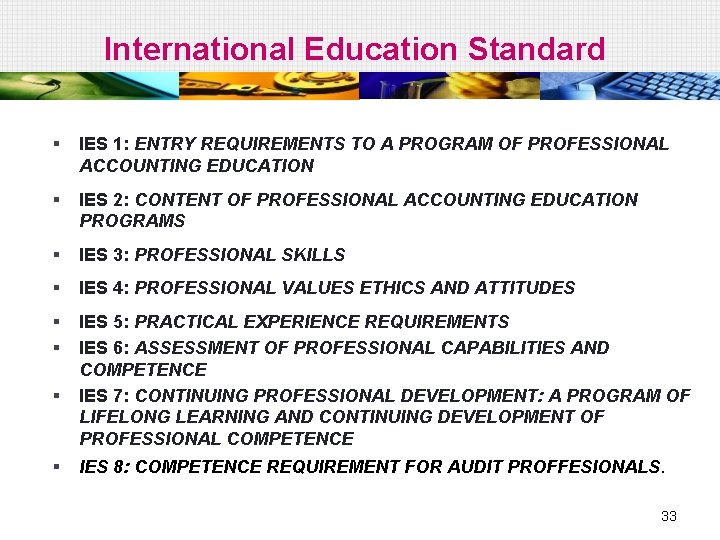 International Education Standard

• IES 1: ENTRY REQUIREMENTS TO A PROGRAM OF PROFESSIONAL ACCOUNTING EDUCATION

• IES 2: CONTENT OF PROFESSIONAL ACCOUNTING EDUCATION PROGRAMS

• IES 3: PROFESSIONAL SKILLS

• IES 4: PROFESSIONAL VALUES ETHICS AND ATTITUDES

• IES 5: PRACTICAL EXPERIENCE REQUIREMENTS

• IES 6: ASSESSMENT OF PROFESSIONAL CAPABILITIES AND COMPETENCE

• IES 7: CONTINUING PROFESSIONAL DEVELOPMENT: A PROGRAM OF LIFELONG LEARNING AND CONTINUING DEVELOPMENT OF PROFESSIONAL COMPETENCE

• IES 8: COMPETENCE REQUIREMENT FOR AUDIT PROFFESIONALS.

33